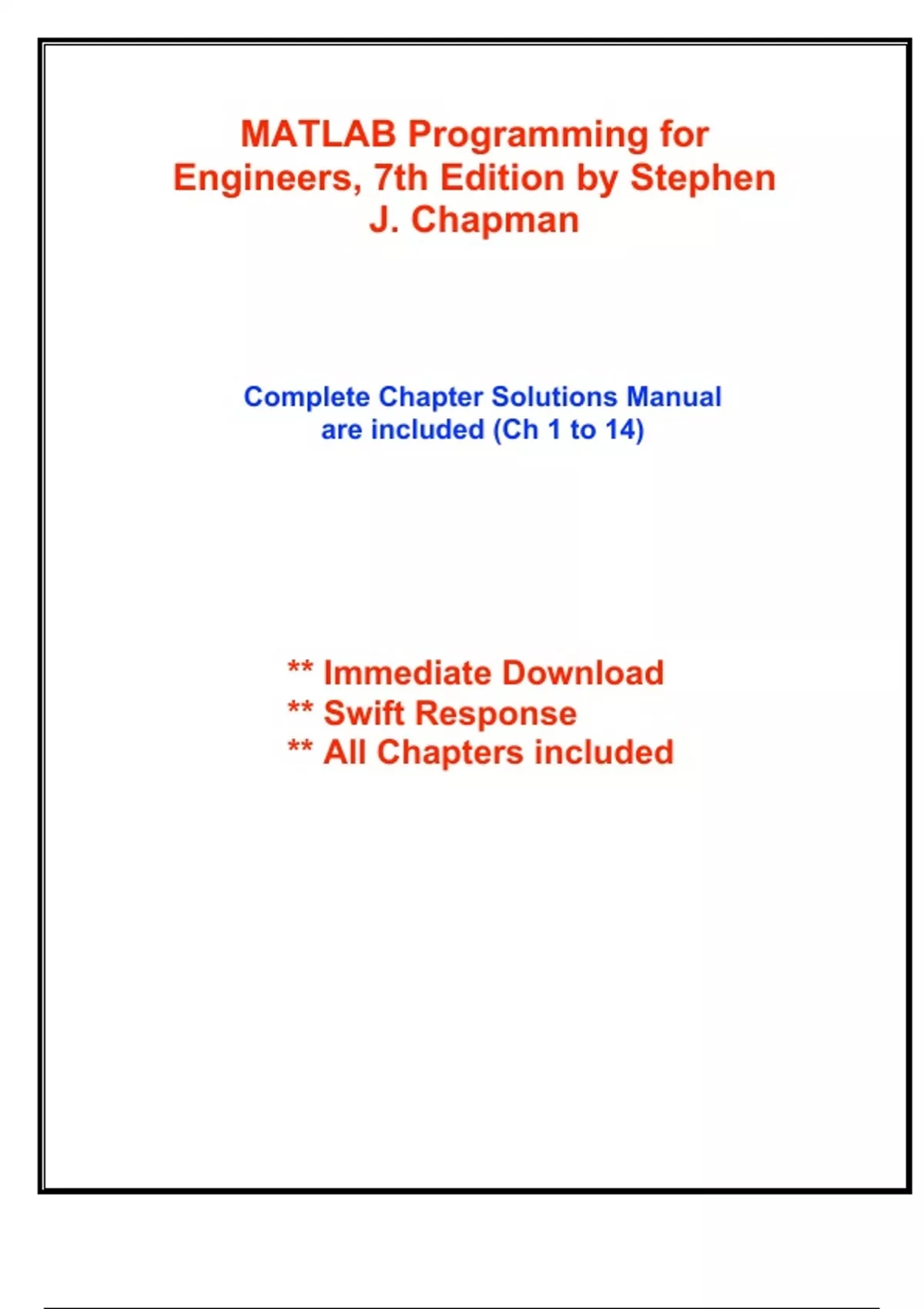 MATLAB Programming for Engineers, 7th Edition by Stephen J. Chapman

Complete Chapter Solutions Manual are included (Ch 1 to 14)

** Immediate Download
** Swift Response
** All Chapters included